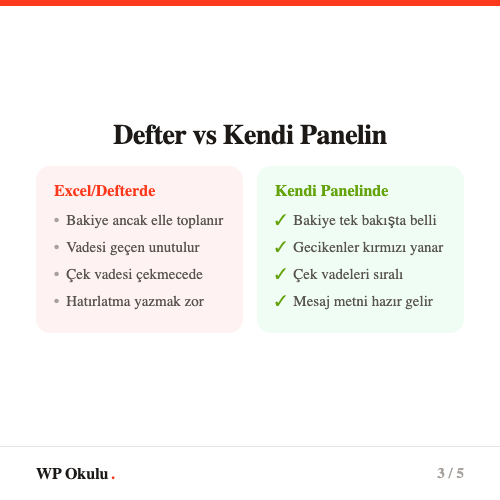 Defter vs Kendi Panelin

Excel/Defterde

• Bakiye ancak elle toplanır
• Vadesi geçen unutulur
• Çek vadesi çekmecede
• Hatırlatma yazmak zor

Kendi Panelinde

✓ Bakiye tek bakışta belli
✓ Gecikenler kırmızı yanar
✓ Çek vadeleri sıralı
✓ Mesaj metni hazır gelir

WP Okulu.

3 / 5